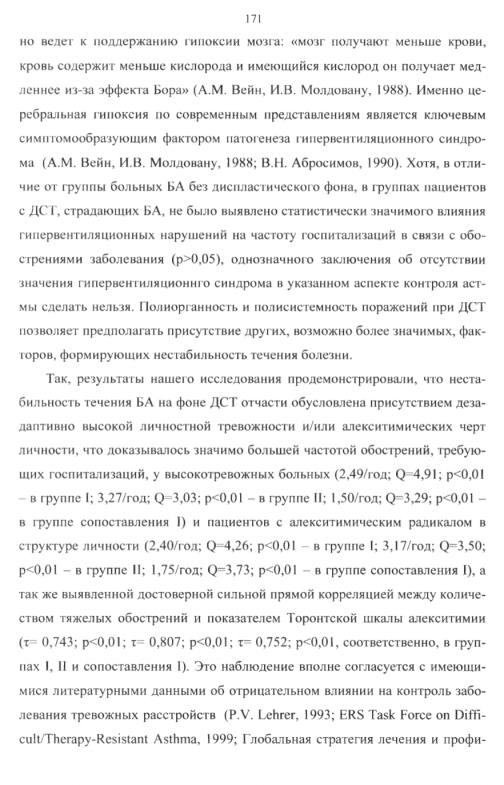 171

но ведет к поддержанию гипоксии мозга: «мозг получают меньше крови, кровь содержит меньше кислорода и имеющийся кислород он получает медленнее из-за эффекта Бора» (А.М. Вейн, И.В. Молдовану, 1988). Именно церебральная гипоксия по современным представлениям является ключевым симптомообразующим фактором патогенеза гипервентиляционного синдрома (А.М. Вейн, И.В. Молдовану, 1988; В.Н. Абросимов, 1990). Хотя, в отличие от группы больных БА без диспластического фона, в группах пациентов с ДСТ, страдающих БА, не было выявлено статистически значимого влияния гипервентиляционных нарушений на частоту госпитализаций в связи с обострениями заболевания (p>0,05), однозначного заключения об отсутствии значения гипервентиляционнго синдрома в указанном аспекте контроля астмы сделать нельзя. Полиорганность и полисистемность поражений при ДСТ позволяет предполагать присутствие других, возможно более значимых, факторов, формирующих нестабильность течения болезни.

Так, результаты нашего исследования продемонстрировали, что нестабильность течения БА на фоне ДСТ отчасти обусловлена присутствием дезадаптивно высокой личностной тревожности и/или алекситимических черт личности, что доказывалось значимо большей частотой обострений, требующих госпитализаций, у высокотревожных больных (2,49/год; Q=4,91; p<0,01 – в группе I; 3,27/год; Q=3,03; p<0,01 – в группе II; 1,50/год; Q=3,29; p<0,01 – в группе сопоставления I) и пациентов с алекситимическим радикалом в структуре личности (2,40/год; Q=4,26; p<0,01 – в группе I; 3,17/год; Q=3,50; p<0,01 – в группе II; 1,75/год; Q=3,73; p<0,01 – в группе сопоставления I), а так же выявленной достоверной сильной прямой корреляцией между количеством тяжелых обострений и показателем Торонтской шкалы алекситимии (τ= 0,743; p<0,01; τ= 0,807; p<0,01; τ= 0,752; p<0,01, соответственно, в группах I, II и сопоставления I). Это наблюдение вполне согласуется с имеющимися литературными данными об отрицательном влиянии на контроль заболевания тревожных расстройств (P.V. Lehrer, 1993; ERS Task Force on Difficult/Therapy-Resistant Asthma, 1999; Глобальная стратегия лечения и профи-